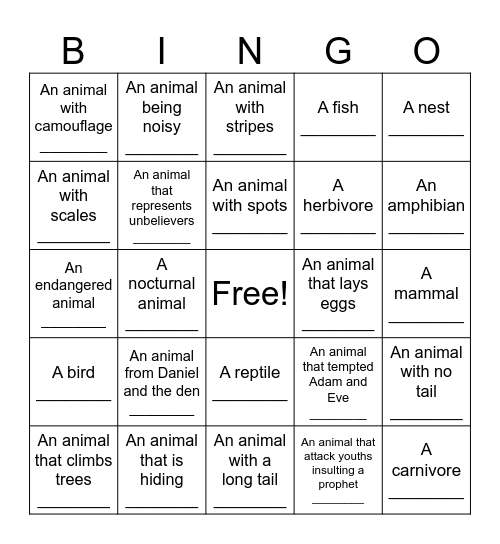 | B | I | N | G | O |
|---|---|---|---|---|
| An animal with camouflage ________ | An animal being noisy ________ | An animal with stripes ________ | A fish ________ | A nest ________ |
| An animal with scales ________ | An animal that represents unbelievers ________ | An animal with spots ________ | A herbivore ________ | An amphibian ________ |
| An endangered animal ________ | A nocturnal animal ________ | Free! | An animal that lays eggs ________ | A mammal ________ |
| A bird ________ | An animal from Daniel and the den ________ | A reptile ________ | An animal that tempted Adam and Eve ________ | An animal with no tail ________ |
| An animal that climbs trees ________ | An animal that is hiding ________ | An animal with a long tail ________ | An animal that attack youths insulting a prophet ________ | A carnivore ________ |